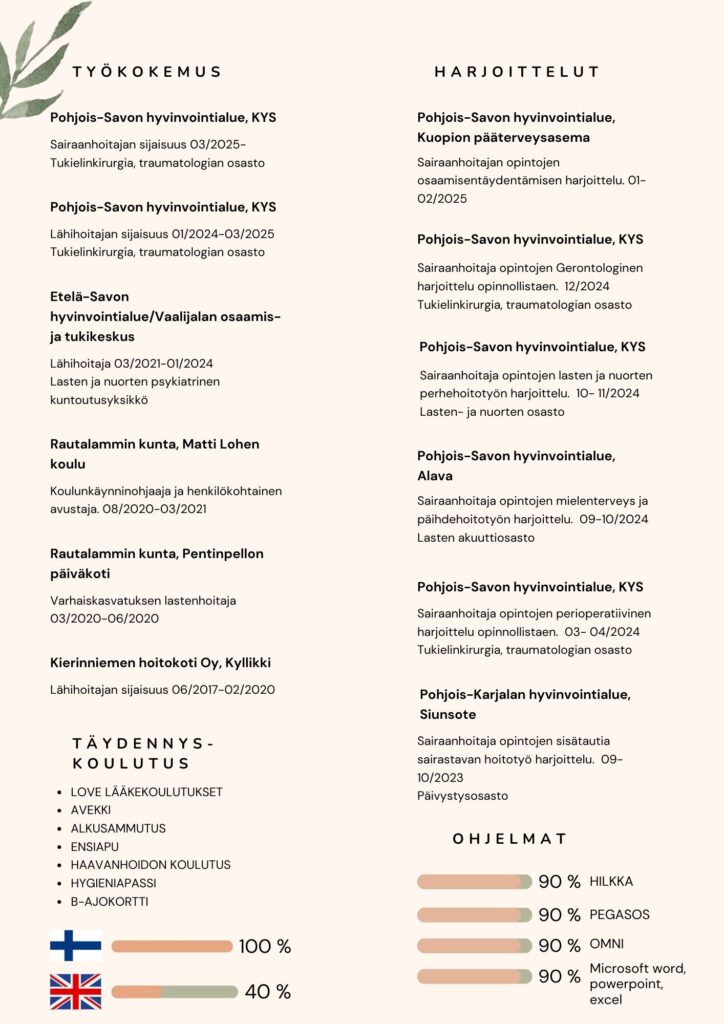 TYÖKOKEMUS

Pohjois-Savon hyvinvointialue, KYS

Sairaanhoitajan sijaisuus 03/2025-
Tukielinkirurgia, traumatologian osasto

Pohjois-Savon hyvinvointialue, KYS

Lähihoitajan sijaisuus 01/2024-03/2025
Tukielinkirurgia, traumatologian osasto

Etelä-Savon hyvinvointialue/Vaalijalan osaamis- ja tukikeskus

Lähihoitaja 03/2021-01/2024
Lasten ja nuorten psykiatrinen kuntoutusyksikkö

Rautalammin kunta, Matti Lohen koulu

Koulunkäynninohjaaja ja henkilökohtainen avustaja. 08/2020-03/2021

Rautalammin kunta, Pentinpellon päiväkoti

Varhaiskasvatuksen lastenhoitaja
03/2020-06/2020

Kierinniemen hoitokoti Oy, Kyllikki

Lähihoitajan sijaisuus 06/2017-02/2020

TÄYDENNYS-KOULUTUS

- LOVE LÄÄKEKOULUTUKSET
- AVEKKI
- ALKUSAMMUTUS
- ENSIAPU
- HAAVANHOIDON KOULUTUS
- HYGIENIAPASSI
- B-AJOKORTTI

100 %

40 %

HARJOITTELUT

Pohjois-Savon hyvinvointialue, Kuopion pääterveysasema

Sairaanhoitajan opintojen osaamisentäydentämisen harjoittelu. 01-02/2025

Pohjois-Savon hyvinvointialue, KYS

Sairaanhoitaja opintojen Gerontologinen harjoittelu opinnollistaen. 12/2024
Tukielinkirurgia, traumatologian osasto

Pohjois-Savon hyvinvointialue, KYS

Sairaanhoitaja opintojen lasten ja nuorten perhehoitotyön harjoittelu. 10- 11/2024
Lasten- ja nuorten osasto

Pohjois-Savon hyvinvointialue, Alava

Sairaanhoitaja opintojen mielenterveys ja päihdehoitotyön harjoittelu. 09-10/2024
Lasten akuuttiosasto

Pohjois-Savon hyvinvointialue, KYS

Sairaanhoitaja opintojen perioperatiivinen harjoittelu opinnollistaen. 03- 04/2024
Tukielinkirurgia, traumatologian osasto

Pohjois-Karjalan hyvinvointialue, Siunsote

Sairaanhoitaja opintojen sisätautia sairastavan hoitotyö harjoittelu. 09-10/2023
Päivystysosasto

OHJELMAT

90 % HILKKA
90 % PEGASOS
90 % OMNI
90 % Microsoft word, powerpoint, excel